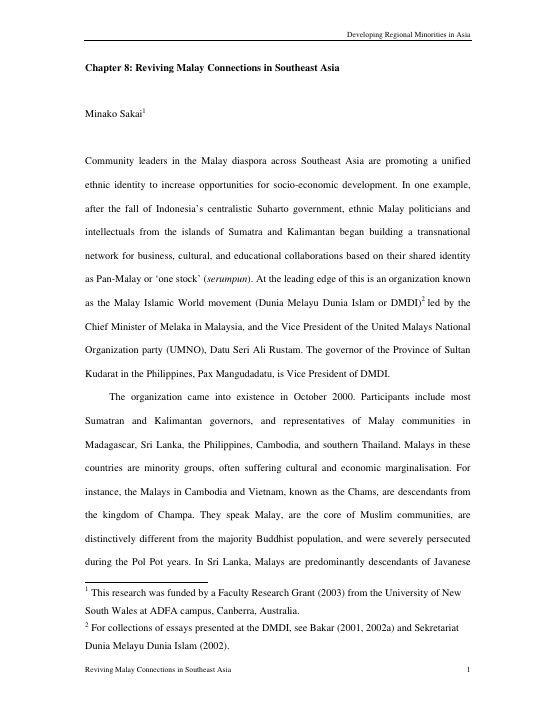 Developing Regional Minorities in Asia

Chapter 8: Reviving Malay Connections in Southeast Asia

Minako Sakai$^1$

Community leaders in the Malay diaspora across Southeast Asia are promoting a unified ethnic identity to increase opportunities for socio-economic development. In one example, after the fall of Indonesia's centralistic Suharto government, ethnic Malay politicians and intellectuals from the islands of Sumatra and Kalimantan began building a transnational network for business, cultural, and educational collaborations based on their shared identity as Pan-Malay or 'one stock' (serumpun). At the leading edge of this is an organization known as the Malay Islamic World movement (Dunia Melayu Dunia Islam or DMDI)$^2$ led by the Chief Minister of Melaka in Malaysia, and the Vice President of the United Malays National Organization party (UMNO), Datu Seri Ali Rustam. The governor of the Province of Sultan Kudarat in the Philippines, Pax Mangudadatu, is Vice President of DMDI.

The organization came into existence in October 2000. Participants include most Sumatran and Kalimantan governors, and representatives of Malay communities in Madagascar, Sri Lanka, the Philippines, Cambodia, and southern Thailand. Malays in these countries are minority groups, often suffering cultural and economic marginalisation. For instance, the Malays in Cambodia and Vietnam, known as the Chams, are descendants from the kingdom of Champa. They speak Malay, are the core of Muslim communities, are distinctively different from the majority Buddhist population, and were severely persecuted during the Pol Pot years. In Sri Lanka, Malays are predominantly descendants of Javanese

$^1$ This research was funded by a Faculty Research Grant (2003) from the University of New South Wales at ADFA campus, Canberra, Australia.

$^2$ For collections of essays presented at the DMDI, see Bakar (2001, 2002a) and Sekretariat Dunia Melayu Dunia Islam (2002).

Reviving Malay Connections in Southeast Asia 1